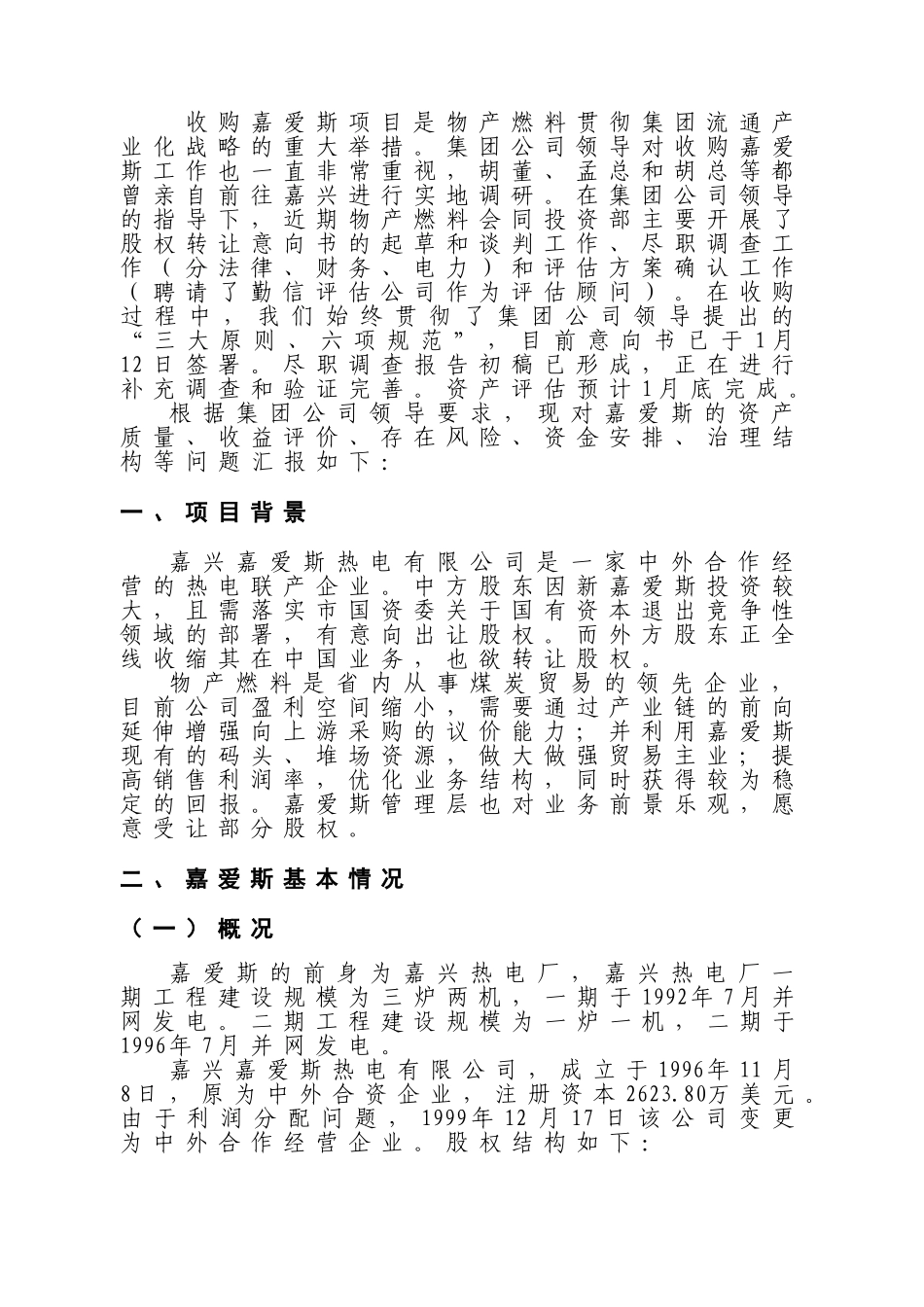 收购嘉爱斯项目是物产燃料贯彻集团流通产业化战略的重大举措。集团公司领导对收购嘉爱斯工作也一直非常重视，胡董、孟总和胡总等都曾亲自前往嘉兴进行实地调研。在集团公司领导的指导下，近期物产燃料会同投资部主要开展了股权转让意向书的起草和谈判工作、尽职调查工作（分法律、财务、电力）和评估方案确认工作（聘请了勤信评估公司作为评估顾问）。在收购过程中，我们始终贯彻了集团公司领导提出的“三大原则、六项规范”，目前意向书已于1月12日签署。尽职调查报告初稿已形成，正在进行补充调查和验证完善。资产评估预计1月底完成。

根据集团公司领导要求，现对嘉爱斯的资产质量、收益评价、存在风险、资金安排、治理结构等问题汇报如下：

一、项目背景

嘉兴嘉爱斯热电有限公司是一家中外合作经营的热电联产企业。中方股东因新嘉爱斯投资较大，且需落实市国资委关于国有资本退出竞争性领域的部署，有意向出让股权。而外方股东正全线收缩其在中国业务，也欲转让股权。

物产燃料是省内从事煤炭贸易的领先企业，目前公司盈利空间缩小，需要通过产业链的前向延伸增强向上游采购的议价能力；并利用嘉爱斯现有的码头、堆场资源，做大做强贸易主业；提高销售利润率，优化业务结构，同时获得较为稳定的回报。嘉爱斯管理层也对业务前景乐观，愿意受让部分股权。

二、嘉爱斯基本情况

（一）概况

嘉爱斯的前身为嘉兴热电厂，嘉兴热电厂一期工程建设规模为三炉两机，一期于1992年7月并网发电。二期工程建设规模为一炉一机，二期于1996年7月并网发电。

嘉兴嘉爱斯热电有限公司，成立于1996年11月8日，原为中外合资企业，注册资本2623.80万美元。由于利润分配问题，1999年12月17日该公司变更为中外合作经营企业。股权结构如下：